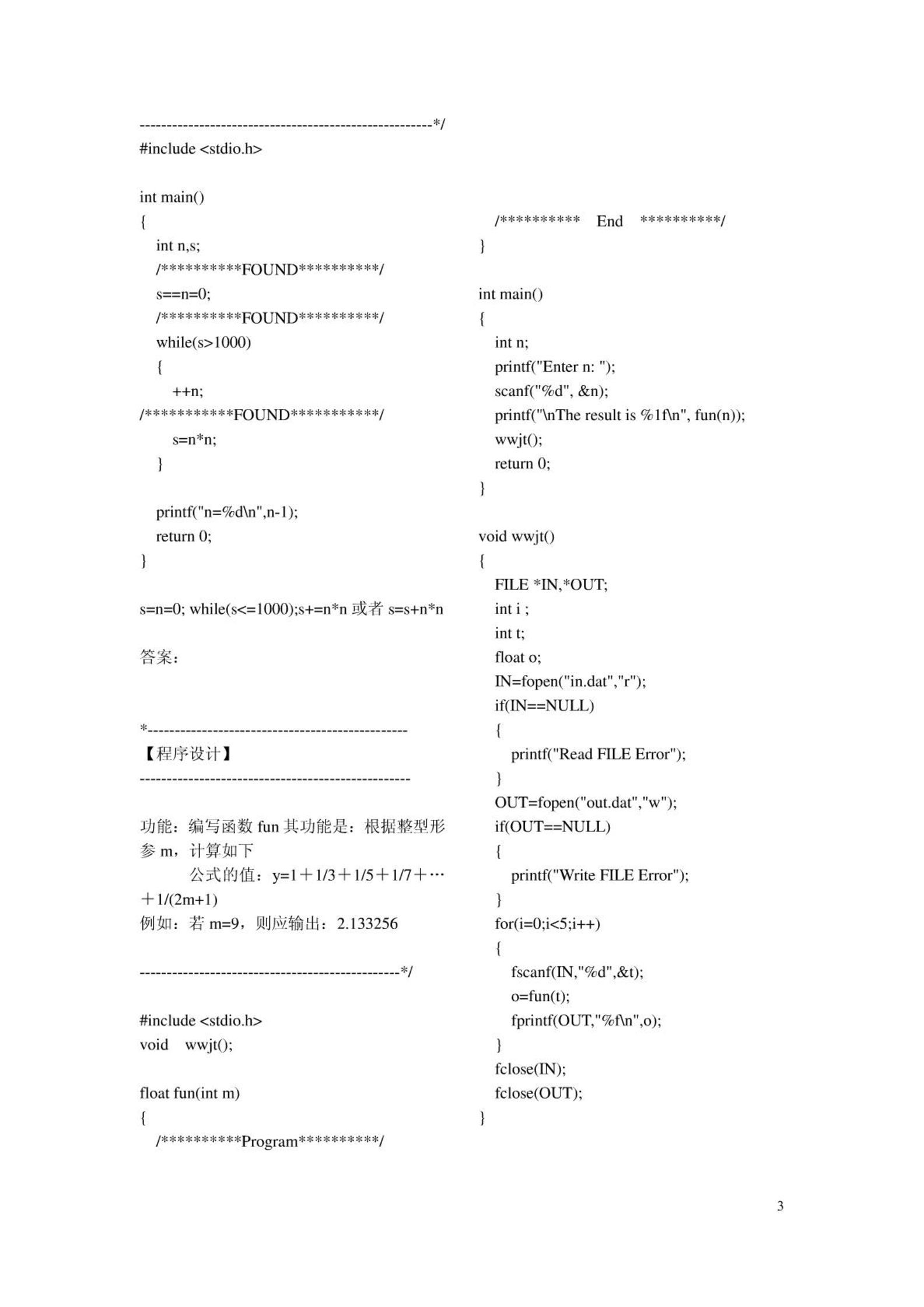 ------------------------------------------------------*/
#include <stdio.h>

int main()
{
int n,s;
/**********FOUND**********/
s==n=0;
/**********FOUND**********/
while(s>1000)
{
++n;
/***********FOUND***********/
s=n*n;
}

printf("n=%d\n",n-1);
return 0;
}

s=n=0; while(s<=1000);s+=n*n 或者 s=s+n*n

答案：

*------------------------------------------------
【程序设计】
--------------------------------------------------

功能：编写函数 fun 其功能是：根据整型形参 m，计算如下
公式的值：y=1＋1/3＋1/5＋1/7＋…＋1/(2m+1)
例如：若 m=9，则应输出：2.133256

------------------------------------------------*/

#include <stdio.h>
void wwjt();

float fun(int m)
{
/**********Program**********/

/********** End **********/
}

int main()
{
int n;
printf("Enter n: ");
scanf("%d", &n);
printf("\nThe result is %1f\n", fun(n));
wwjt();
return 0;
}

void wwjt()
{
FILE *IN,*OUT;
int i ;
int t;
float o;
IN=fopen("in.dat","r");
if(IN==NULL)
{
printf("Read FILE Error");
}
OUT=fopen("out.dat","w");
if(OUT==NULL)
{
printf("Write FILE Error");
}
for(i=0;i<5;i++)
{
fscanf(IN,"%d",&t);
o=fun(t);
fprintf(OUT,"%f\n",o);
}
fclose(IN);
fclose(OUT);
}

3